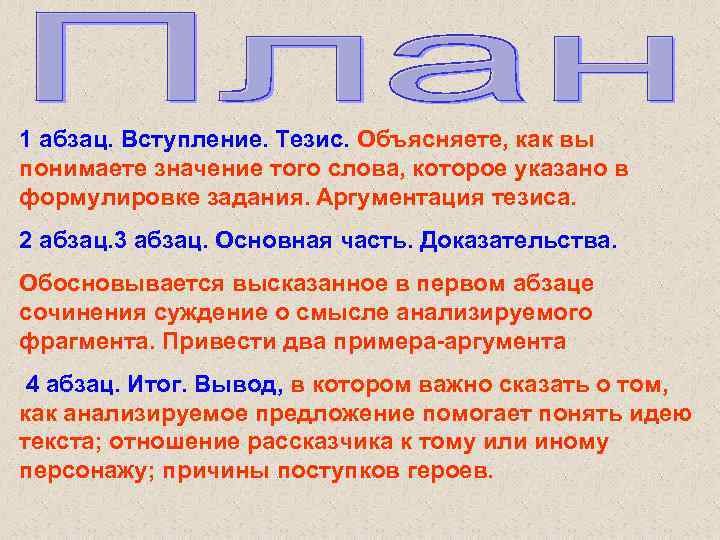 План

1 абзац. Вступление. Тезис. Объясняете, как вы понимаете значение того слова, которое указано в формулировке задания. Аргументация тезиса.

2 абзац.3 абзац. Основная часть. Доказательства.

Обосновывается высказанное в первом абзаце сочинения суждение о смысле анализируемого фрагмента. Привести два примера-аргумента

4 абзац. Итог. Вывод, в котором важно сказать о том, как анализируемое предложение помогает понять идею текста; отношение рассказчика к тому или иному персонажу; причины поступков героев.